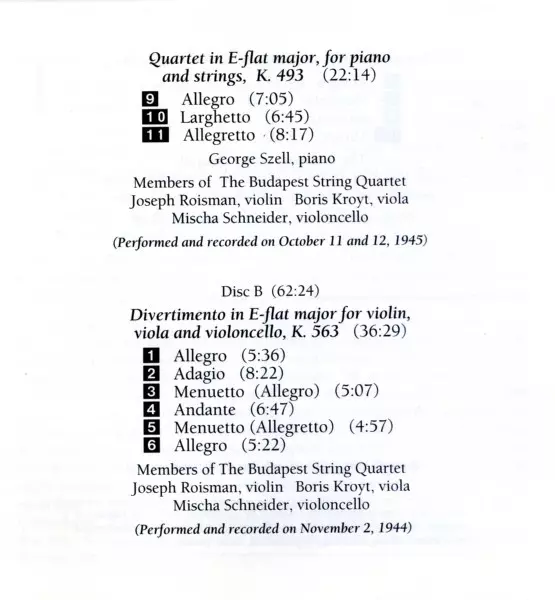 Quartet in E-flat major, for piano and strings, K. 493 (22:14)

9 Allegro (7:05)
10 Larghetto (6:45)
11 Allegretto (8:17)

George Szell, piano

Members of The Budapest String Quartet
Joseph Roisman, violin Boris Kroyt, viola
Mischa Schneider, violoncello

(Performed and recorded on October 11 and 12, 1945)

Disc B (62:24)

Divertimento in E-flat major for violin, viola and violoncello, K. 563 (36:29)

1 Allegro (5:36)
2 Adagio (8:22)
3 Menuetto (Allegro) (5:07)
4 Andante (6:47)
5 Menuetto (Allegretto) (4:57)
6 Allegro (5:22)

Members of The Budapest String Quartet
Joseph Roisman, violin Boris Kroyt, viola
Mischa Schneider, violoncello

(Performed and recorded on November 2, 1944)